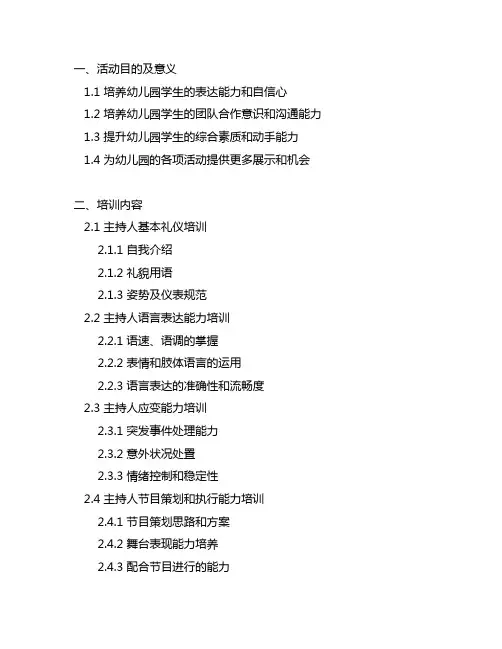 一、活动目的及意义
1.1 培养幼儿园学生的表达能力和自信心
1.2 培养幼儿园学生的团队合作意识和沟通能力
1.3 提升幼儿园学生的综合素质和动手能力
1.4 为幼儿园的各项活动提供更多展示和机会

二、培训内容
2.1 主持人基本礼仪培训
2.1.1 自我介绍
2.1.2 礼貌用语
2.1.3 姿势及仪表规范
2.2 主持人语言表达能力培训
2.2.1 语速、语调的掌握
2.2.2 表情和肢体语言的运用
2.2.3 语言表达的准确性和流畅度
2.3 主持人应变能力培训
2.3.1 突发事件处理能力
2.3.2 意外状况处置
2.3.3 情绪控制和稳定性
2.4 主持人节目策划和执行能力培训
2.4.1 节目策划思路和方案
2.4.2 舞台表现能力培养
2.4.3 配合节目进行的能力